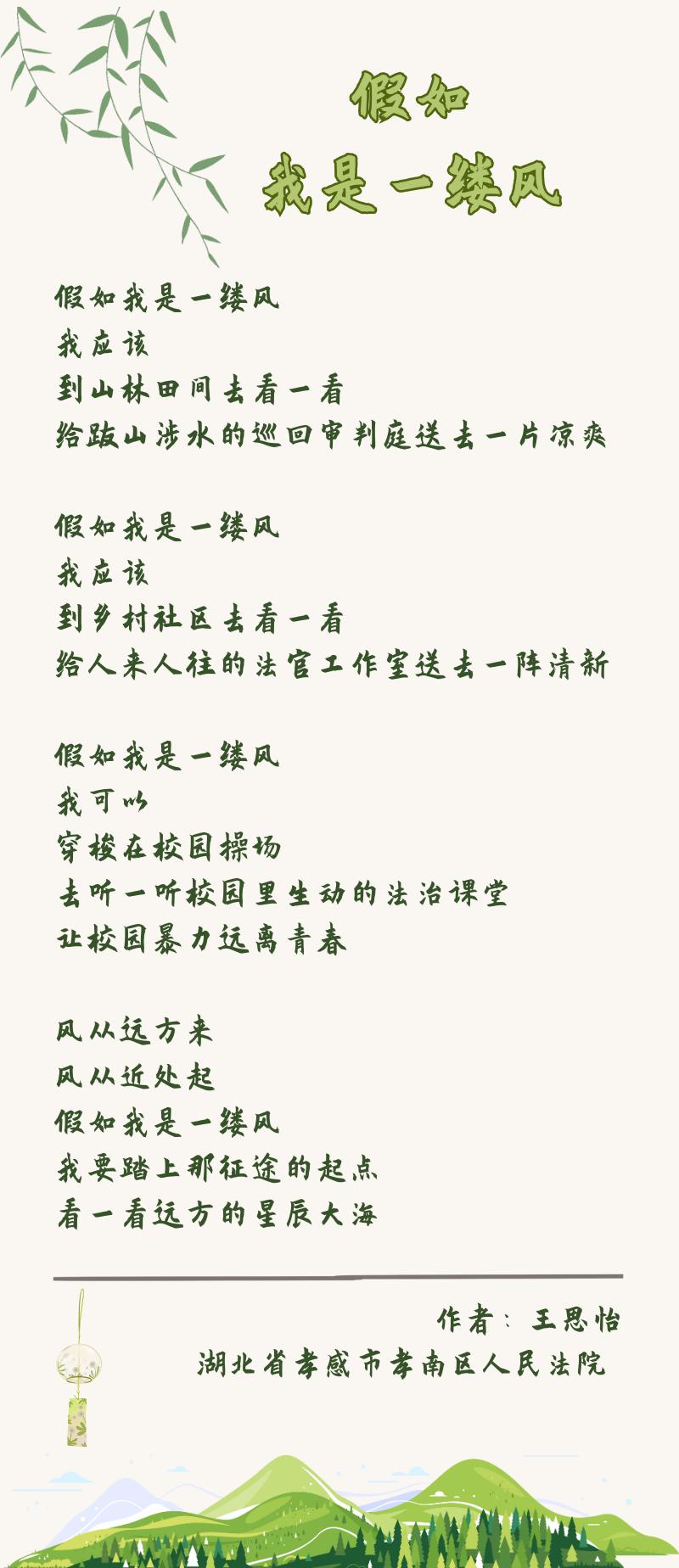 假如
我是一缕风

假如我是一缕风
我应该
到山林田间去看一看
给跋山涉水的巡回审判庭送去一片凉爽

假如我是一缕风
我应该
到乡村社区去看一看
给人来人往的法官工作室送去一阵清新

假如我是一缕风
我可以
穿梭在校园操场
去听一听校园里生动的法治课堂
让校园暴力远离青春

风从远方来
风从近处起
假如我是一缕风
我要踏上那征途的起点
看一看远方的星辰大海

作者：王思怡
湖北省孝感市孝南区人民法院